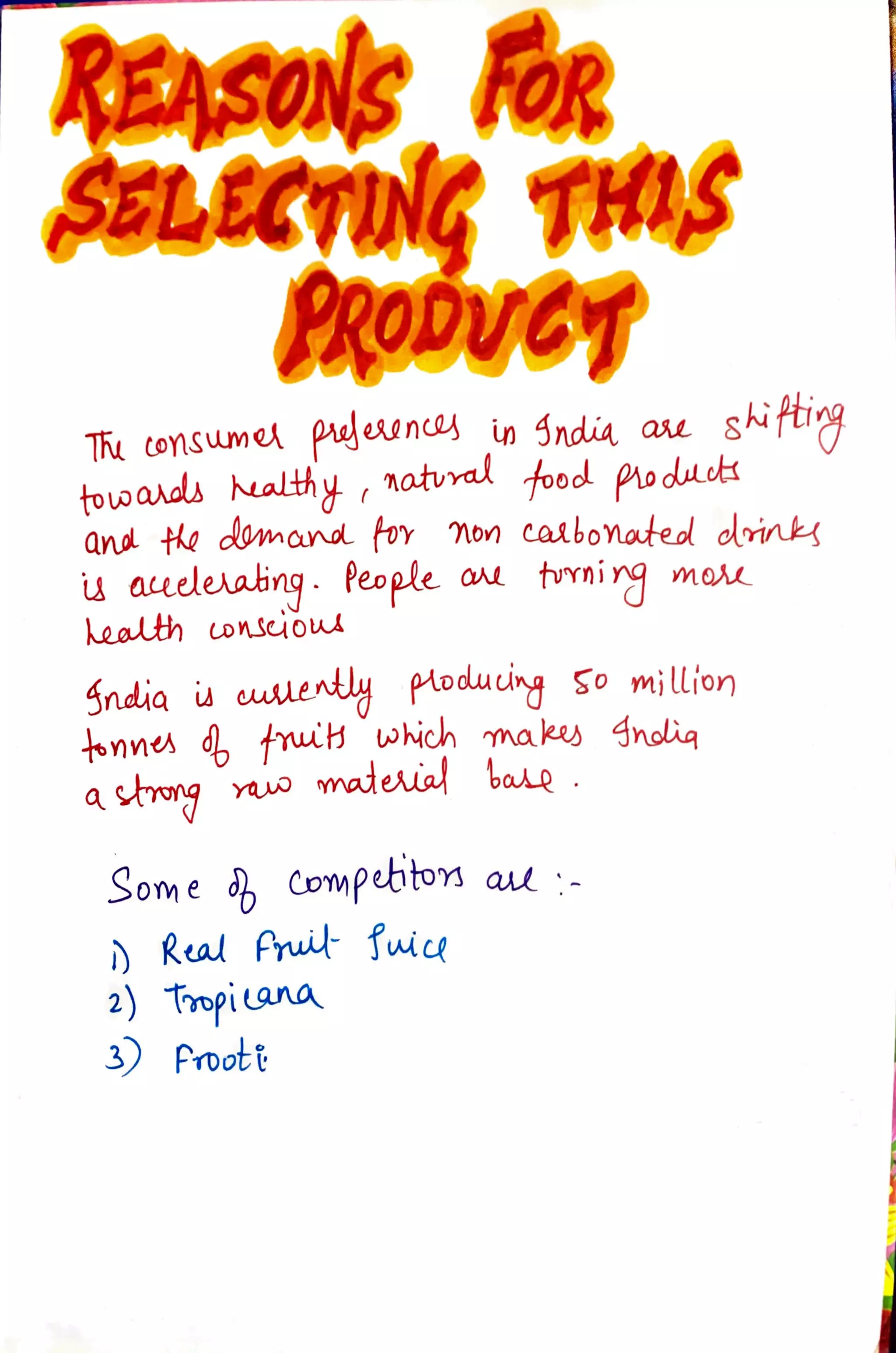 REASONS FOR SELECTING THIS PRODUCT

The consumer preferences in India are shifting towards healthy, natural food products and the demand for non carbonated drinks is accelerating. People are turning more health conscious

India is currently producing 50 million tonnes of fruits which makes India a strong raw material base.

Some of competitors are :-

1) Real Fruit Juice
2) Tropicana
3) Frooti